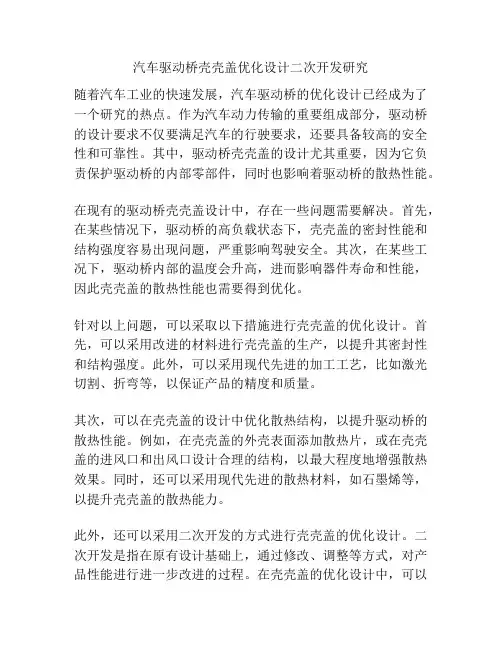 汽车驱动桥壳壳盖优化设计二次开发研究

随着汽车工业的快速发展，汽车驱动桥的优化设计已经成为了一个研究的热点。作为汽车动力传输的重要组成部分，驱动桥的设计要求不仅要满足汽车的行驶要求，还要具备较高的安全性和可靠性。其中，驱动桥壳壳盖的设计尤其重要，因为它负责保护驱动桥的内部零部件，同时也影响着驱动桥的散热性能。

在现有的驱动桥壳壳盖设计中，存在一些问题需要解决。首先，在某些情况下，驱动桥的高负载状态下，壳壳盖的密封性能和结构强度容易出现问题，严重影响驾驶安全。其次，在某些工况下，驱动桥内部的温度会升高，进而影响器件寿命和性能，因此壳壳盖的散热性能也需要得到优化。

针对以上问题，可以采取以下措施进行壳壳盖的优化设计。首先，可以采用改进的材料进行壳壳盖的生产，以提升其密封性和结构强度。此外，可以采用现代先进的加工工艺，比如激光切割、折弯等，以保证产品的精度和质量。

其次，可以在壳壳盖的设计中优化散热结构，以提升驱动桥的散热性能。例如，在壳壳盖的外壳表面添加散热片，或在壳壳盖的进风口和出风口设计合理的结构，以最大程度地增强散热效果。同时，还可以采用现代先进的散热材料，如石墨烯等，以提升壳壳盖的散热能力。

此外，还可以采用二次开发的方式进行壳壳盖的优化设计。二次开发是指在原有设计基础上，通过修改、调整等方式，对产品性能进行进一步改进的过程。在壳壳盖的优化设计中，可以